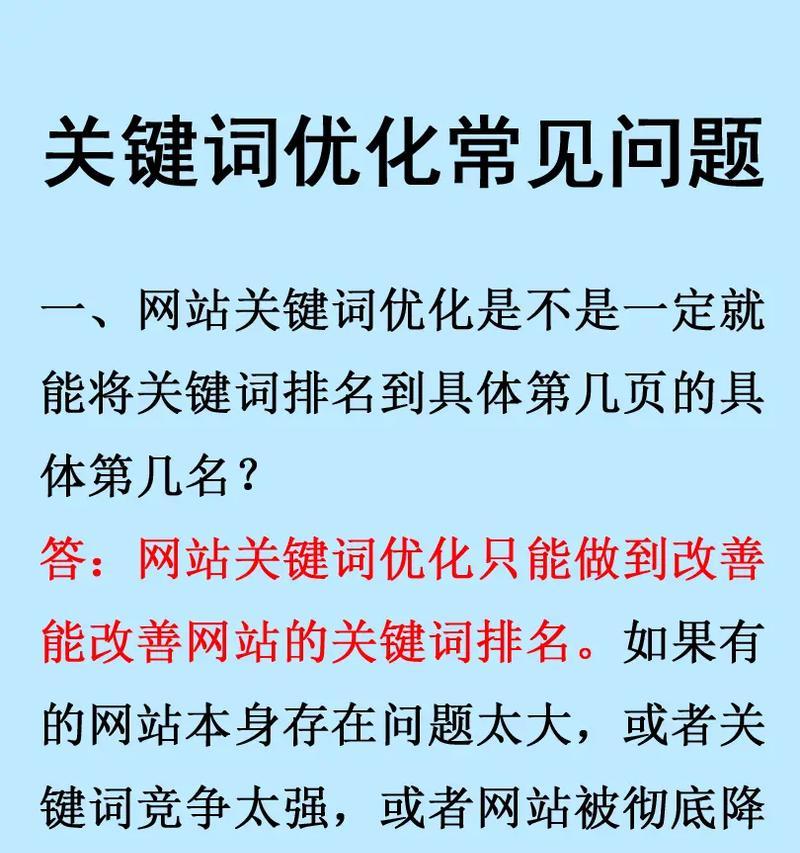 关键词优化常见问题

一、网站关键词优化是不是一定就能将关键词排名到具体第几页的具体第几名？

答：网站关键词优化只能做到改善能改善网站的关键词排名。如果有的网站本身存在问题太大，或者关键词竞争太强，或者网站被彻底降